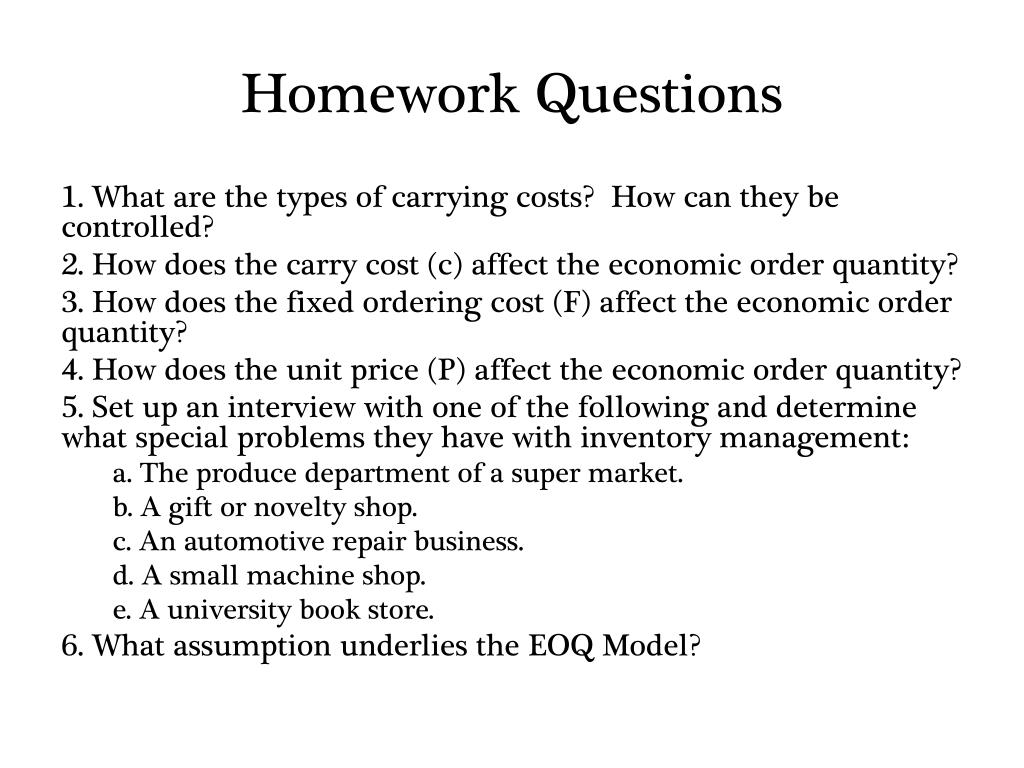 Homework Questions

1. What are the types of carrying costs?  How can they be controlled?

2. How does the carry cost (c) affect the economic order quantity?

3. How does the fixed ordering cost (F) affect the economic order quantity?

4. How does the unit price (P) affect the economic order quantity?

5. Set up an interview with one of the following and determine what special problems they have with inventory management:

a. The produce department of a super market.

b. A gift or novelty shop.

c. An automotive repair business.

d. A small machine shop.

e. A university book store.

6. What assumption underlies the EOQ Model?